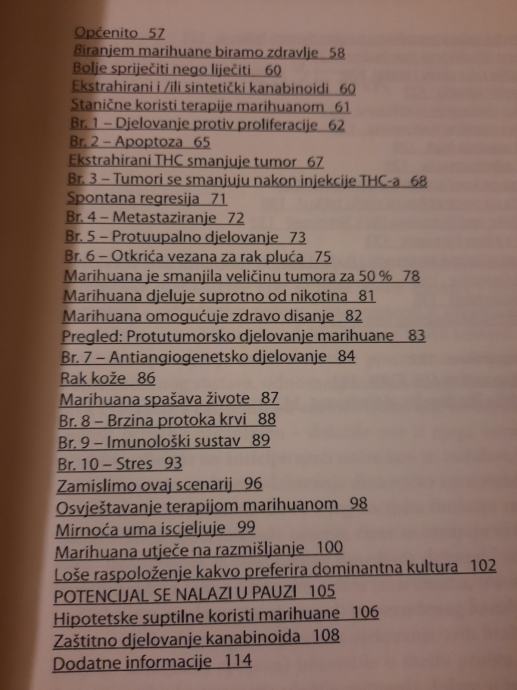 Općenito 57
Biranjem marihuane biramo zdravlje 58
Bolje spriječiti nego liječiti 60
Ekstrahirani i /ili sintetički kanabinoidi 60
Stanične koristi terapije marihuanom 61
Br. 1 – Djelovanje protiv proliferacije 62
Br. 2 – Apoptoza 65
Ekstrahirani THC smanjuje tumor 67
Br. 3 – Tumori se smanjuju nakon injekcije THC-a 68
Spontana regresija 71
Br. 4 – Metastaziranje 72
Br. 5 – Protuupalno djelovanje 73
Br. 6 – Otkrića vezana za rak pluća 75
Marihuana je smanjila veličinu tumora za 50 % 78
Marihuana djeluje suprotno od nikotina 81
Marihuana omogućuje zdravo disanje 82
Pregled: Protutumorsko djelovanje marihuane 83
Br. 7 – Antiangiogenetsko djelovanje 84
Rak kože 86
Marihuana spašava živote 87
Br. 8 – Brzina protoka krvi 88
Br. 9 – Imunološki sustav 89
Br. 10 – Stres 93
Zamislimo ovaj scenarij 96
Osvještavanje terapijom marihuanom 98
Mirnoća uma iscjeljuje 99
Marihuana utječe na razmišljanje 100
Loše raspoloženje kakvo preferira dominantna kultura 102
POTENCIJAL SE NALAZI U PAUZI 105
Hipotetske suptilne koristi marihuane 106
Zaštitno djelovanje kanabinoida 108
Dodatne informacije 114